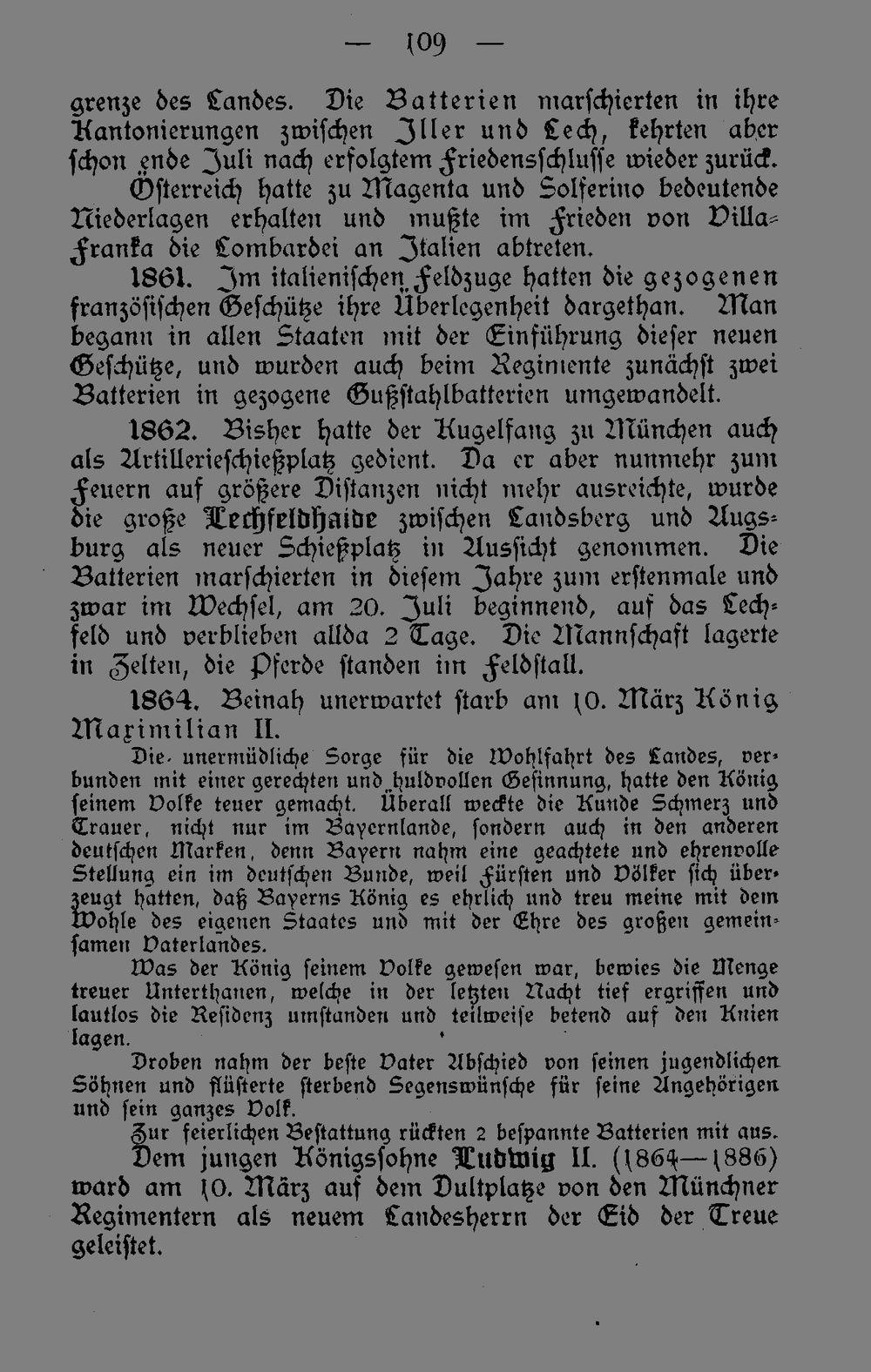 — 109 —

grenze des Landes. Die Batterien marschierten in ihre Kantonierungen zwischen Iller und Lech, kehrten aber schon ende Juli nach erfolgtem Friedensschlusse wieder zurück.

Österreich hatte zu Magenta und Solferino bedeutende Niederlagen erhalten und mußte im Frieden von Villafranka die Lombardei an Italien abtreten.

1861. Im italienischen Feldzuge hatten die gezogenen französischen Geschütze ihre Überlegenheit dargethan. Man begann in allen Staaten mit der Einführung dieser neuen Geschütze, und wurden auch beim Regimente zunächst zwei Batterien in gezogene Gußstahlbatterien umgewandelt.

1862. Bisher hatte der Kugelfang zu München auch als Artillerieschießplatz gedient. Da er aber nunmehr zum Feuern auf größere Distanzen nicht mehr ausreichte, wurde die große Lechfeldhaide zwischen Landsberg und Augsburg als neuer Schießplatz in Aussicht genommen. Die Batterien marschierten in diesem Jahre zum erstenmale und zwar im Wechsel, am 20. Juli beginnend, auf das Lechfeld und verblieben allda 2 Tage. Die Mannschaft lagerte in Zelten, die Pferde standen im Feldstall.

1864. Beinah unerwartet starb am 10. März König Maximilian II.

Die unermüdliche Sorge für die Wohlfahrt des Landes, verbunden mit einer gerechten und huldvollen Gesinnung, hatte den König seinem Volke teuer gemacht. Überall weckte die Kunde Schmerz und Trauer, nicht nur im Bayernlande, sondern auch in den anderen deutschen Marken, denn Bayern nahm eine geachtete und ehrenvolle Stellung ein im deutschen Bunde, weil Fürsten und Völker sich überzeugt hatten, daß Bayerns König es ehrlich und treu meine mit dem Wohle des eigenen Staates und mit der Ehre des großen gemeinsamen Vaterlandes.

Was der König seinem Volke gewesen war, bewies die Menge treuer Unterthanen, welche in der letzten Nacht tief ergriffen und lautlos die Residenz umstanden und teilweise betend auf den Knien lagen.

Droben nahm der beste Vater Abschied von seinen jugendlichen Söhnen und flüsterte sterbend Segenswünsche für seine Angehörigen und sein ganzes Volk.

Zur feierlichen Bestattung rückten 2 bespannte Batterien mit aus.

Dem jungen Königssohne Ludwig II. (1864—1886) ward am 10. März auf dem Dultplatze von den Münchner Regimentern als neuem Landesherrn der Eid der Treue geleistet.